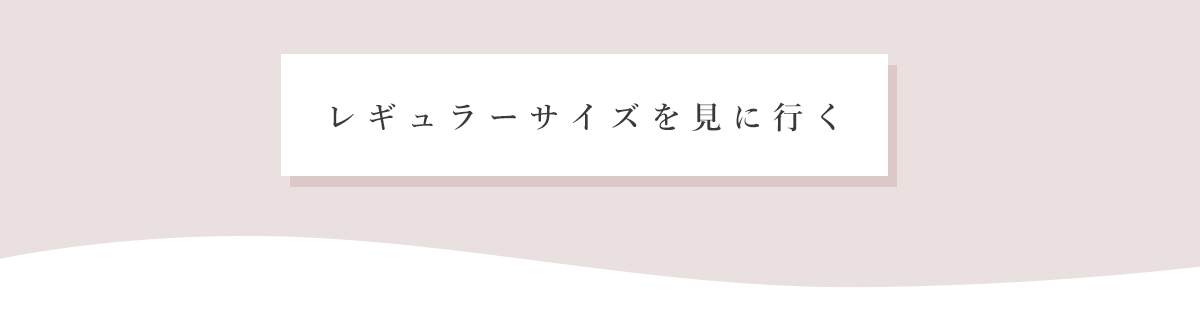 レギュラーサイズを見に行く